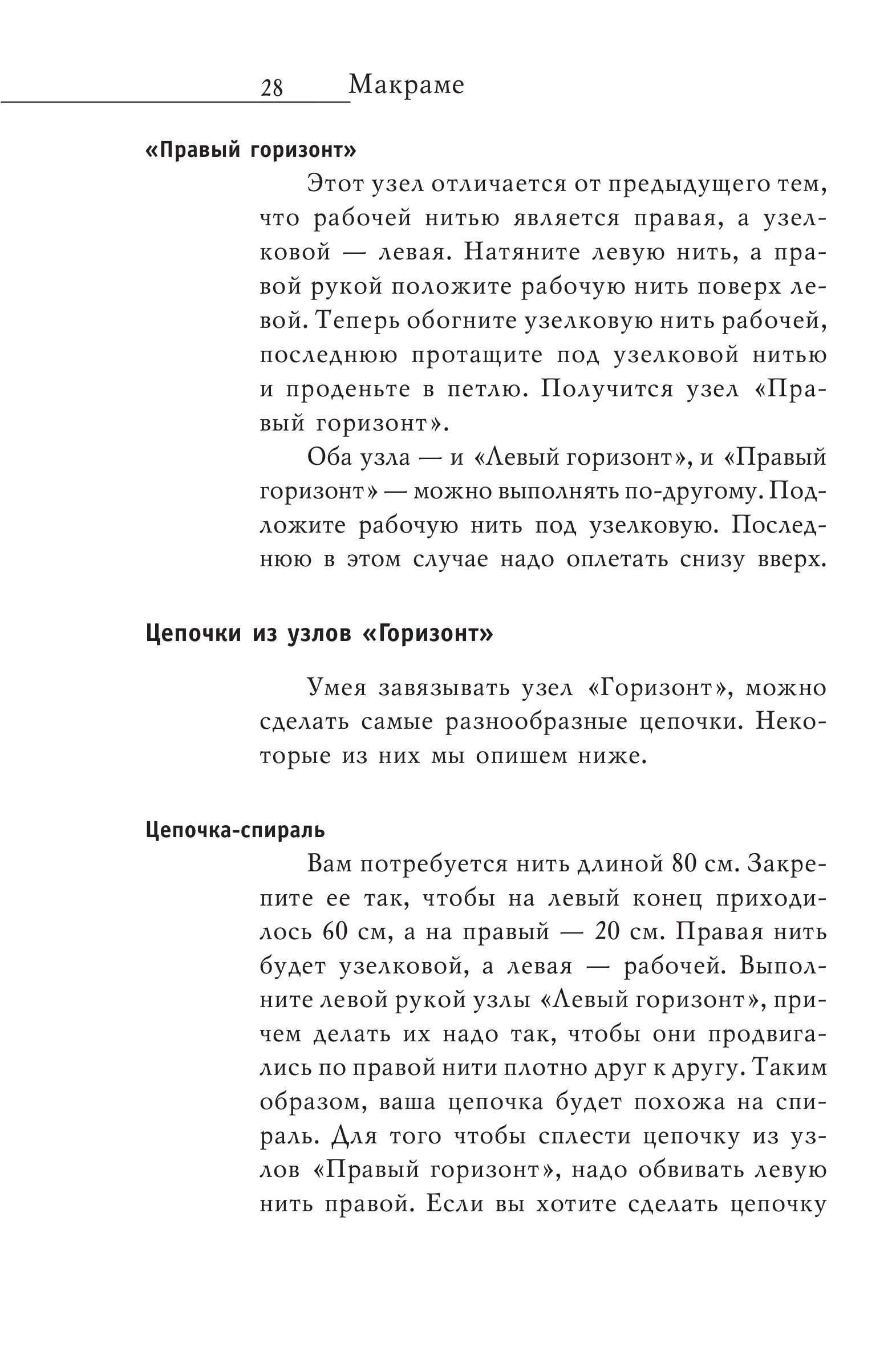 28 Макраме

«Правый горизонт»

Этот узел отличается от предыдущего тем, что рабочей нитью является правая, а узелковой — левая. Натяните левую нить, а правой рукой положите рабочую нить поверх левой. Теперь обогните узелковую нить рабочей, последнюю протащите под узелковой нитью и проденьте в петлю. Получится узел «Правый горизонт».

Оба узла — и «Левый горизонт», и «Правый горизонт» — можно выполнять по-другому. Подложите рабочую нить под узелковую. Последнюю в этом случае надо оплетать снизу вверх.

Цепочки из узлов «Горизонт»

Умея завязывать узел «Горизонт», можно сделать самые разнообразные цепочки. Некоторые из них мы опишем ниже.

Цепочка-спираль

Вам потребуется нить длиной 80 см. Закрепите ее так, чтобы на левый конец приходилось 60 см, а на правый — 20 см. Правая нить будет узелковой, а левая — рабочей. Выполните левой рукой узлы «Левый горизонт», причем делать их надо так, чтобы они продвигались по правой нити плотно друг к другу. Таким образом, ваша цепочка будет похожа на спираль. Для того чтобы сплести цепочку из узлов «Правый горизонт», надо обвивать левую нить правой. Если вы хотите сделать цепочку